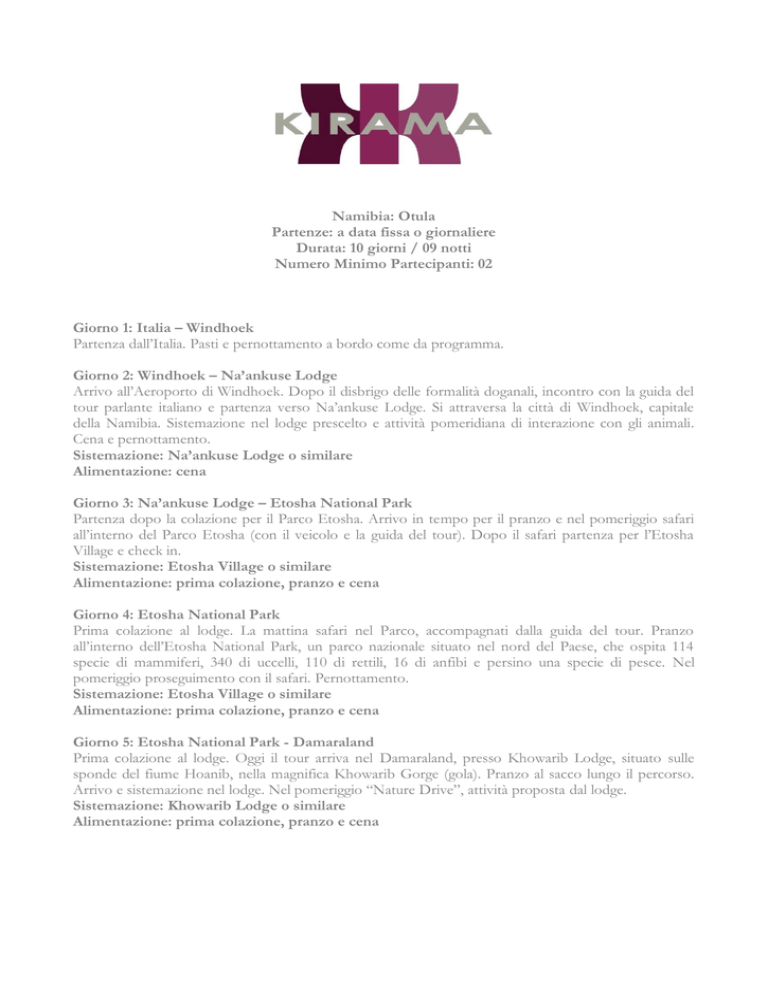 KIRAMA

Namibia: Otula
Partenze: a data fissa o giornaliere
Durata: 10 giorni / 09 notti
Numero Minimo Partecipanti: 02

Giorno 1: Italia – Windhoek
Partenza dall'Italia. Pasti e pernottamento a bordo come da programma.

Giorno 2: Windhoek – Na'ankuse Lodge
Arrivo all'Aeroporto di Windhoek. Dopo il disbrigo delle formalità doganali, incontro con la guida del tour parlante italiano e partenza verso Na'ankuse Lodge. Si attraversa la città di Windhoek, capitale della Namibia. Sistemazione nel lodge prescelto e attività pomeridiana di interazione con gli animali. Cena e pernottamento.
Sistemazione: Na'ankuse Lodge o similare
Alimentazione: cena

Giorno 3: Na'ankuse Lodge – Etosha National Park
Partenza dopo la colazione per il Parco Etosha. Arrivo in tempo per il pranzo e nel pomeriggio safari all'interno del Parco Etosha (con il veicolo e la guida del tour). Dopo il safari partenza per l'Etosha Village e check in.
Sistemazione: Etosha Village o similare
Alimentazione: prima colazione, pranzo e cena

Giorno 4: Etosha National Park
Prima colazione al lodge. La mattina safari nel Parco, accompagnati dalla guida del tour. Pranzo all'interno dell'Etosha National Park, un parco nazionale situato nel nord del Paese, che ospita 114 specie di mammiferi, 340 di uccelli, 110 di rettili, 16 di anfibi e persino una specie di pesce. Nel pomeriggio proseguimento con il safari. Pernottamento.
Sistemazione: Etosha Village o similare
Alimentazione: prima colazione, pranzo e cena

Giorno 5: Etosha National Park - Damaraland
Prima colazione al lodge. Oggi il tour arriva nel Damaraland, presso Khowarib Lodge, situato sulle sponde del fiume Hoanib, nella magnifica Khowarib Gorge (gola). Pranzo al sacco lungo il percorso. Arrivo e sistemazione nel lodge. Nel pomeriggio "Nature Drive", attività proposta dal lodge.
Sistemazione: Khowarib Lodge o similare
Alimentazione: prima colazione, pranzo e cena